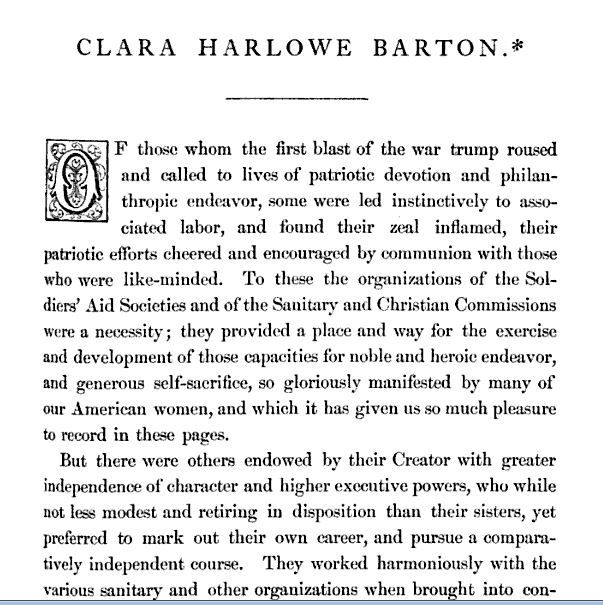 CLARA HARLOWE BARTON.*

OF those whom the first blast of the war trump roused and called to lives of patriotic devotion and philanthropic endeavor, some were led instinctively to associated labor, and found their zeal inflamed, their patriotic efforts cheered and encouraged by communion with those who were like-minded. To these the organizations of the Soldiers' Aid Societies and of the Sanitary and Christian Commissions were a necessity; they provided a place and way for the exercise and development of those capacities for noble and heroic endeavor, and generous self-sacrifice, so gloriously manifested by many of our American women, and which it has given us so much pleasure to record in these pages.

But there were others endowed by their Creator with greater independence of character and higher executive powers, who while not less modest and retiring in disposition than their sisters, yet preferred to mark out their own career, and pursue a comparatively independent course. They worked harmoniously with the various sanitary and other organizations when brought into con-